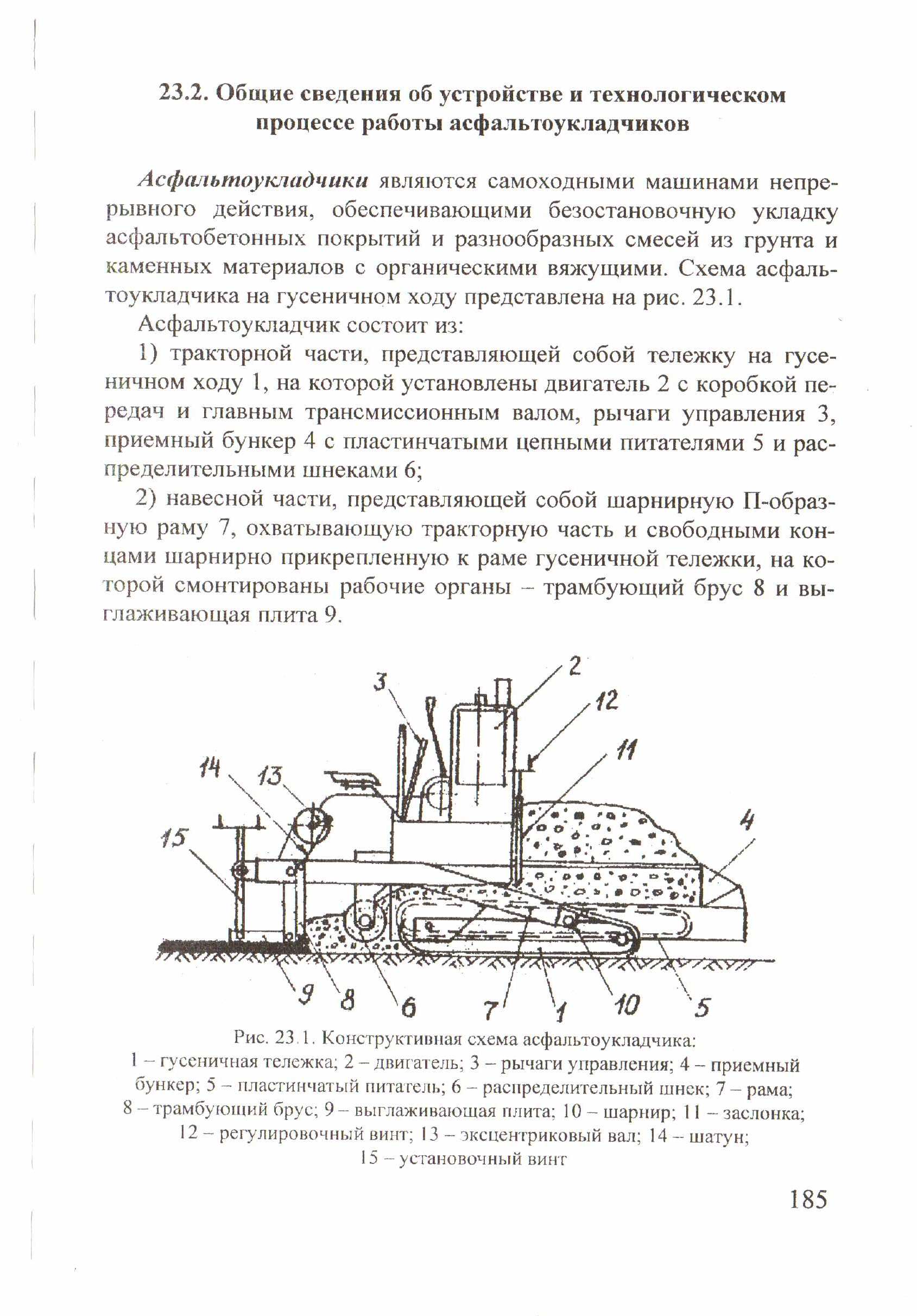 23.2. Общие сведения об устройстве и технологическом процессе работы асфальтоукладчиков

Асфальтоукладчики являются самоходными машинами непрерывного действия, обеспечивающими безостановочную укладку асфальтобетонных покрытий и разнообразных смесей из грунта и каменных материалов с органическими вяжущими. Схема асфальтоукладчика на гусеничном ходу представлена на рис. 23.1.

Асфальтоукладчик состоит из:

1) тракторной части, представляющей собой тележку на гусеничном ходу 1, на которой установлены двигатель 2 с коробкой передач и главным трансмиссионным валом, рычаги управления 3, приемный бункер 4 с пластинчатыми цепными питателями 5 и распределительными шнеками 6;

2) навесной части, представляющей собой шарнирную П-образную раму 7, охватывающую тракторную часть и свободными концами шарнирно прикрепленную к раме гусеничной тележки, на которой смонтированы рабочие органы – трамбующий брус 8 и выглаживающая плита 9.

3
2
12
11
14
13
15
4
9
8
6
7
1
10
5

Рис. 23.1. Конструктивная схема асфальтоукладчика:
1 – гусеничная тележка; 2 – двигатель; 3 – рычаги управления; 4 – приемный бункер; 5 – пластинчатый питатель; 6 – распределительный шнек; 7 – рама; 8 – трамбующий брус; 9 – выглаживающая плита; 10 – шарнир; 11 – заслонка; 12 – регулировочный винт; 13 – эксцентриковый вал; 14 – шатун; 15 – установочный винт

185